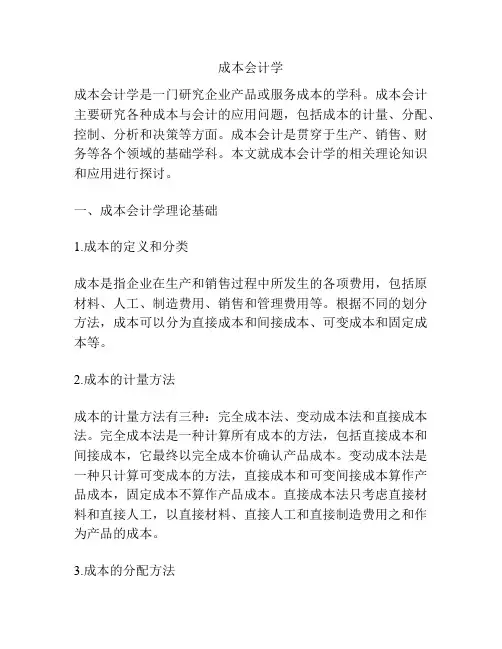 成本会计学

成本会计学是一门研究企业产品或服务成本的学科。成本会计主要研究各种成本与会计的应用问题，包括成本的计量、分配、控制、分析和决策等方面。成本会计是贯穿于生产、销售、财务等各个领域的基础学科。本文就成本会计学的相关理论知识和应用进行探讨。

一、成本会计学理论基础

1.成本的定义和分类

成本是指企业在生产和销售过程中所发生的各项费用，包括原材料、人工、制造费用、销售和管理费用等。根据不同的划分方法，成本可以分为直接成本和间接成本、可变成本和固定成本等。

2.成本的计量方法

成本的计量方法有三种：完全成本法、变动成本法和直接成本法。完全成本法是一种计算所有成本的方法，包括直接成本和间接成本，它最终以完全成本价确认产品成本。变动成本法是一种只计算可变成本的方法，直接成本和可变间接成本算作产品成本，固定成本不算作产品成本。直接成本法只考虑直接材料和直接人工，以直接材料、直接人工和直接制造费用之和作为产品的成本。

3.成本的分配方法